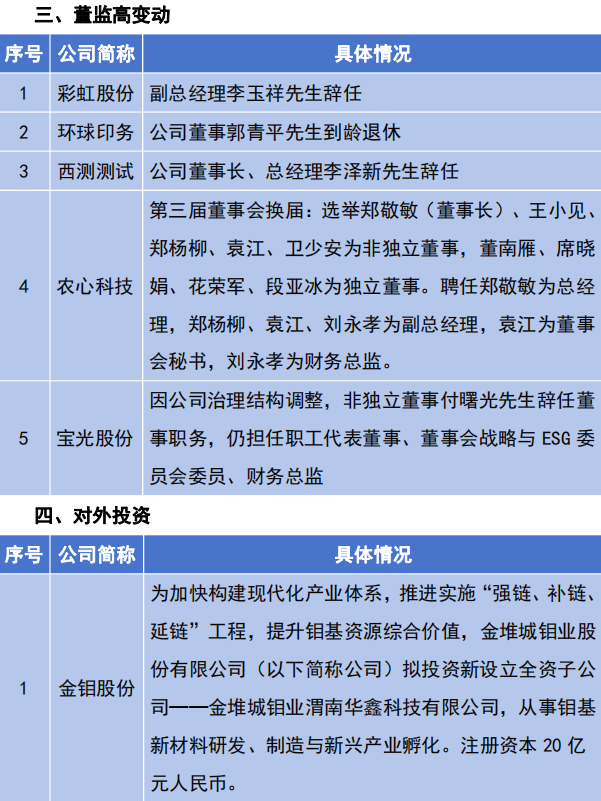 三、董监高变动

| 序号 | 公司简称 | 具体情况 |
|---|---|---|
| 1 | 彩虹股份 | 副总经理李玉祥先生辞任 |
| 2 | 环球印务 | 公司董事郭青平先生到龄退休 |
| 3 | 西测测试 | 公司董事长、总经理李泽新先生辞任 |
| 4 | 农心科技 | 第三届董事会换届：选举郑敬敏（董事长）、王小见、郑杨柳、袁江、卫少安为非独立董事，董南雁、席晓娟、花荣军、段亚冰为独立董事。聘任郑敬敏为总经理，郑杨柳、袁江、刘永孝为副总经理，袁江为董事会秘书，刘永孝为财务总监。 |
| 5 | 宝光股份 | 因公司治理结构调整，非独立董事付曙光先生辞任董事职务，仍担任职工代表董事、董事会战略与ESG委员会委员、财务总监 |

四、对外投资

| 序号 | 公司简称 | 具体情况 |
|---|---|---|
| 1 | 金钼股份 | 为加快构建现代化产业体系，推进实施“强链、补链、延链”工程，提升钼基资源综合价值，金堆城钼业股份有限公司（以下简称公司）拟投资新设立全资子公司——金堆城钼业渭南华鑫科技有限公司，从事钼基新材料研发、制造与新兴产业孵化。注册资本20亿元人民币。 |